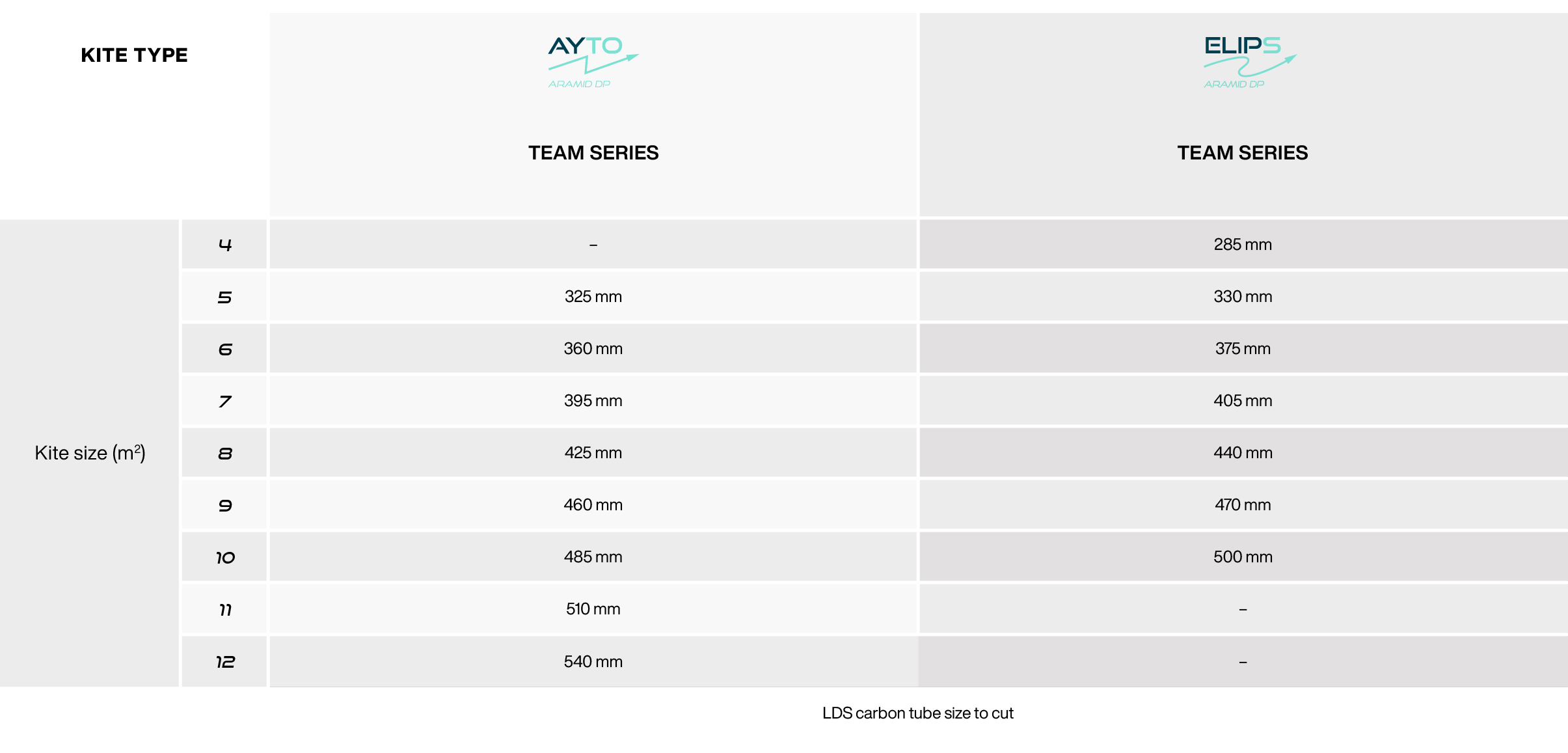 | KITE TYPE | | AYTO ARAMID DP TEAM SERIES | ELIPS ARAMID DP TEAM SERIES |
|---|---|---|---|
| Kite size ($m^2$) | 4 | – | 285 mm |
| | 5 | 325 mm | 330 mm |
| | 6 | 360 mm | 375 mm |
| | 7 | 395 mm | 405 mm |
| | 8 | 425 mm | 440 mm |
| | 9 | 460 mm | 470 mm |
| | 10 | 485 mm | 500 mm |
| | 11 | 510 mm | – |
| | 12 | 540 mm | – |

LDS carbon tube size to cut